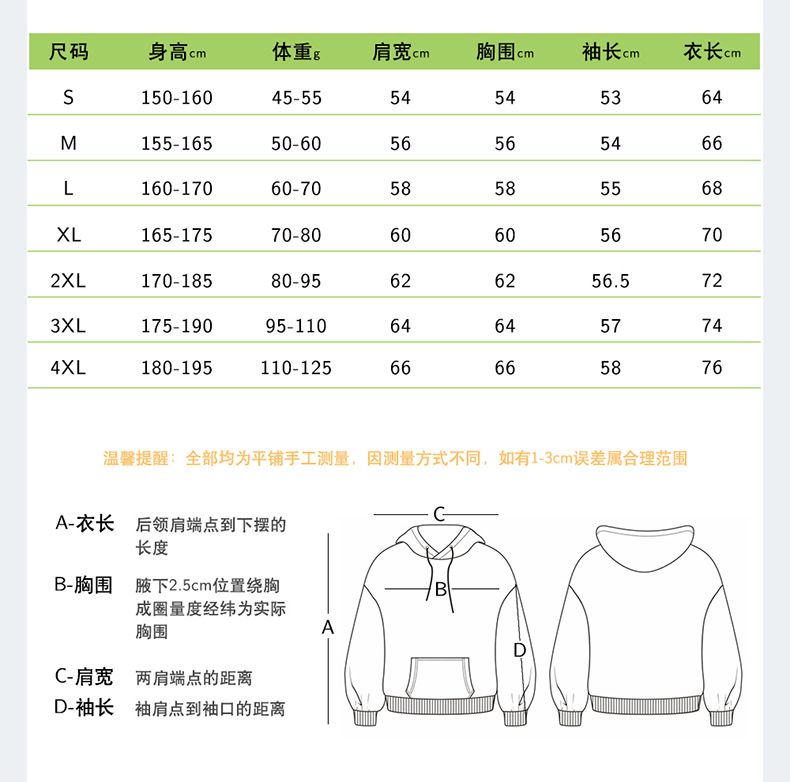 | 尺码 | 身高cm | 体重g | 肩宽cm | 胸围cm | 袖长cm | 衣长cm |
|---|---|---|---|---|---|---|
| S | 150-160 | 45-55 | 54 | 54 | 53 | 64 |
| M | 155-165 | 50-60 | 56 | 56 | 54 | 66 |
| L | 160-170 | 60-70 | 58 | 58 | 55 | 68 |
| XL | 165-175 | 70-80 | 60 | 60 | 56 | 70 |
| 2XL | 170-185 | 80-95 | 62 | 62 | 56.5 | 72 |
| 3XL | 175-190 | 95-110 | 64 | 64 | 57 | 74 |
| 4XL | 180-195 | 110-125 | 66 | 66 | 58 | 76 |

温馨提醒：全部均为平铺手工测量，因测量方式不同，如有1-3cm误差属合理范围

A-衣长 后领肩端点到下摆的长度

B-胸围 腋下2.5cm位置绕胸成圈量度经纬为实际胸围

C-肩宽 两肩端点的距离

D-袖长 袖肩点到袖口的距离

C

B

A

D